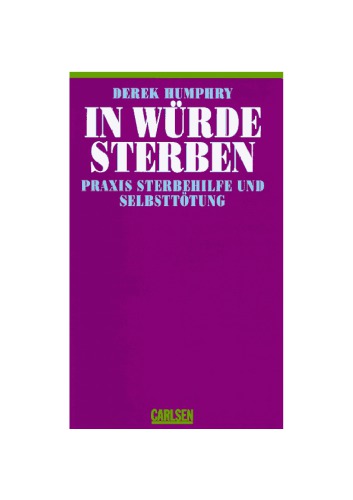 DEREK HUMPHRY

IN WÜRDE STERBEN

PRAXIS STERBEHILFE UND SELBSTTÖTUNG

CARLSEN